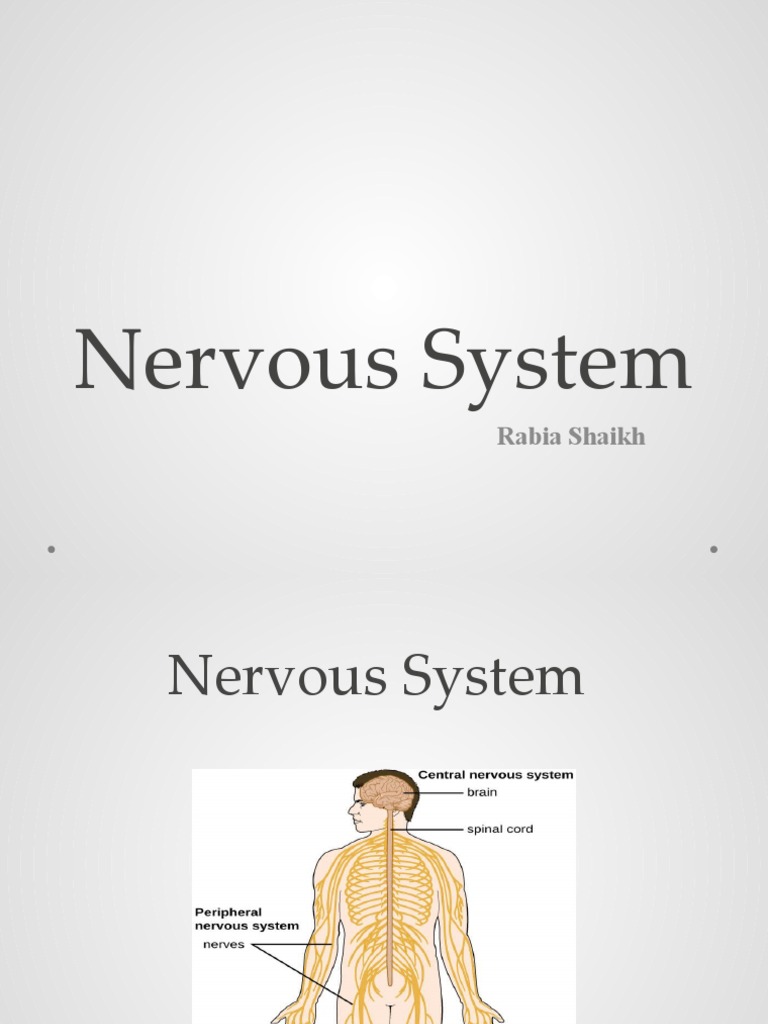 Nervous System

Rabia Shaikh

Nervous System

Central nervous system
brain
spinal cord
Peripheral nervous system
nerves